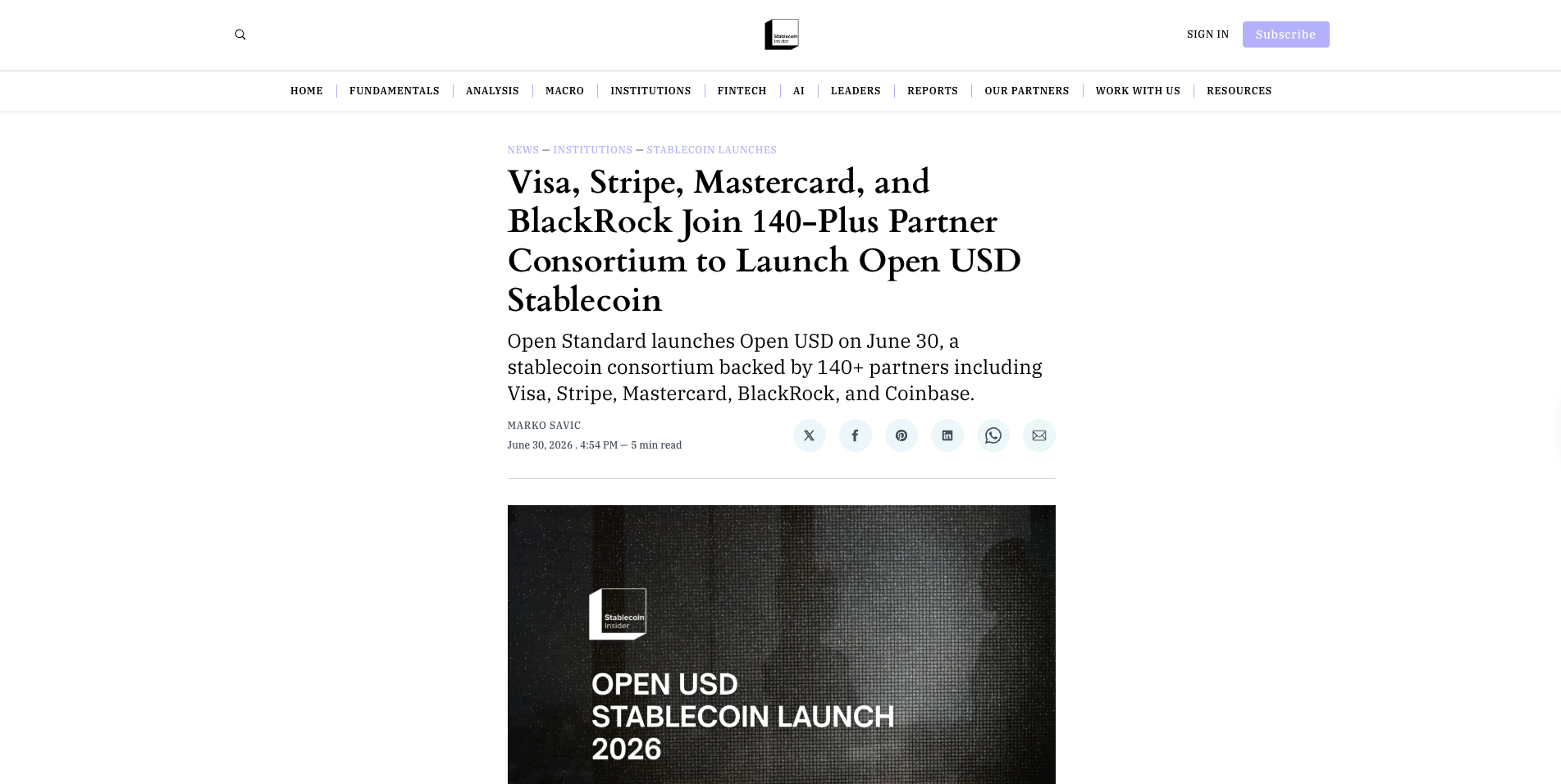 Stablecoin Insider

SIGN IN Subscribe

HOME | FUNDAMENTALS | ANALYSIS | MACRO | INSTITUTIONS | FINTECH | AI | LEADERS | REPORTS | OUR PARTNERS | WORK WITH US | RESOURCES

NEWS — INSTITUTIONS — STABLECOIN LAUNCHES

Visa, Stripe, Mastercard, and BlackRock Join 140-Plus Partner Consortium to Launch Open USD Stablecoin

Open Standard launches Open USD on June 30, a stablecoin consortium backed by 140+ partners including Visa, Stripe, Mastercard, BlackRock, and Coinbase.

MARKO SAVIC
June 30, 2026 . 4:54 PM — 5 min read

Stablecoin Insider

OPEN USD
STABLECOIN LAUNCH
2026